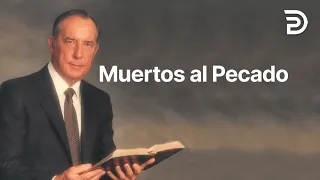 Muertos al Pecado